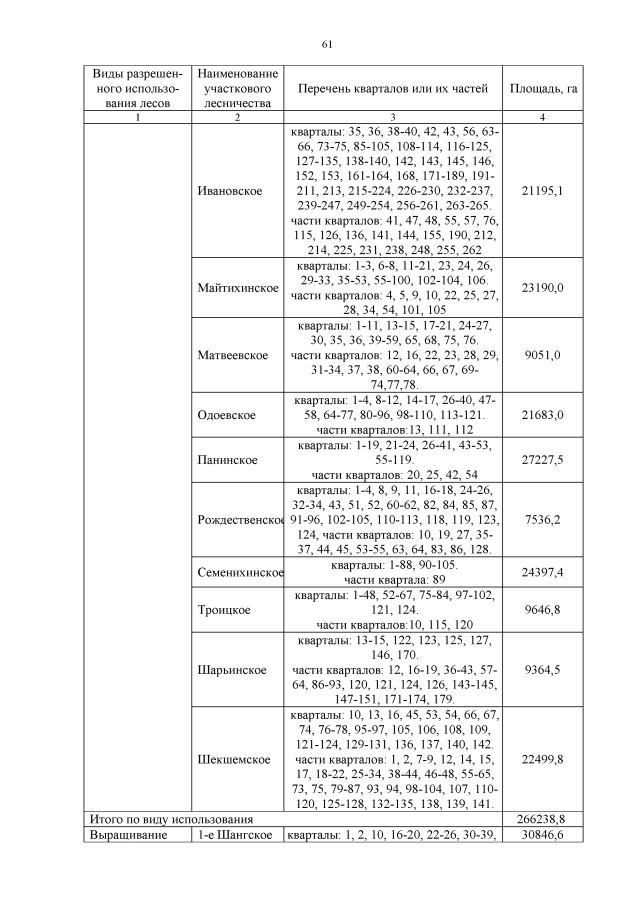 61

| Виды разрешенного использования лесов | Наименование участкового лесничества | Перечень кварталов или их частей | Площадь, га |
|---|---|---|---|
| 1 | 2 | 3 | 4 |
| | Ивановское | кварталы: 35, 36, 38-40, 42, 43, 56, 63-66, 73-75, 85-105, 108-114, 116-125, 127-135, 138-140, 142, 143, 145, 146, 152, 153, 161-164, 168, 171-189, 191-211, 213, 215-224, 226-230, 232-237, 239-247, 249-254, 256-261, 263-265. части кварталов: 41, 47, 48, 55, 57, 76, 115, 126, 136, 141, 144, 155, 190, 212, 214, 225, 231, 238, 248, 255, 262 | 21195,1 |
| | Майтихинское | кварталы: 1-3, 6-8, 11-21, 23, 24, 26, 29-33, 35-53, 55-100, 102-104, 106. части кварталов: 4, 5, 9, 10, 22, 25, 27, 28, 34, 54, 101, 105 | 23190,0 |
| | Матвеевское | кварталы: 1-11, 13-15, 17-21, 24-27, 30, 35, 36, 39-59, 65, 68, 75, 76. части кварталов: 12, 16, 22, 23, 28, 29, 31-34, 37, 38, 60-64, 66, 67, 69-74,77,78. | 9051,0 |
| | Одоевское | кварталы: 1-4, 8-12, 14-17, 26-40, 47-58, 64-77, 80-96, 98-110, 113-121. части кварталов:13, 111, 112 | 21683,0 |
| | Панинское | кварталы: 1-19, 21-24, 26-41, 43-53, 55-119. части кварталов: 20, 25, 42, 54 | 27227,5 |
| | Рождественское | кварталы: 1-4, 8, 9, 11, 16-18, 24-26, 32-34, 43, 51, 52, 60-62, 82, 84, 85, 87, 91-96, 102-105, 110-113, 118, 119, 123, 124, части кварталов: 10, 19, 27, 35-37, 44, 45, 53-55, 63, 64, 83, 86, 128. | 7536,2 |
| | Семенихинское | кварталы: 1-88, 90-105. части квартала: 89 | 24397,4 |
| | Троицкое | кварталы: 1-48, 52-67, 75-84, 97-102, 121, 124. части кварталов:10, 115, 120 | 9646,8 |
| | Шарьинское | кварталы: 13-15, 122, 123, 125, 127, 146, 170. части кварталов: 12, 16-19, 36-43, 57-64, 86-93, 120, 121, 124, 126, 143-145, 147-151, 171-174, 179. | 9364,5 |
| | Шекшемское | кварталы: 10, 13, 16, 45, 53, 54, 66, 67, 74, 76-78, 95-97, 105, 106, 108, 109, 121-124, 129-131, 136, 137, 140, 142. части кварталов: 1, 2, 7-9, 12, 14, 15, 17, 18-22, 25-34, 38-44, 46-48, 55-65, 73, 75, 79-87, 93, 94, 98-104, 107, 110-120, 125-128, 132-135, 138, 139, 141. | 22499,8 |
| Итого по виду использования | | | 266238,8 |
| Выращивание | 1-е Шангское | кварталы: 1, 2, 10, 16-20, 22-26, 30-39, | 30846,6 |